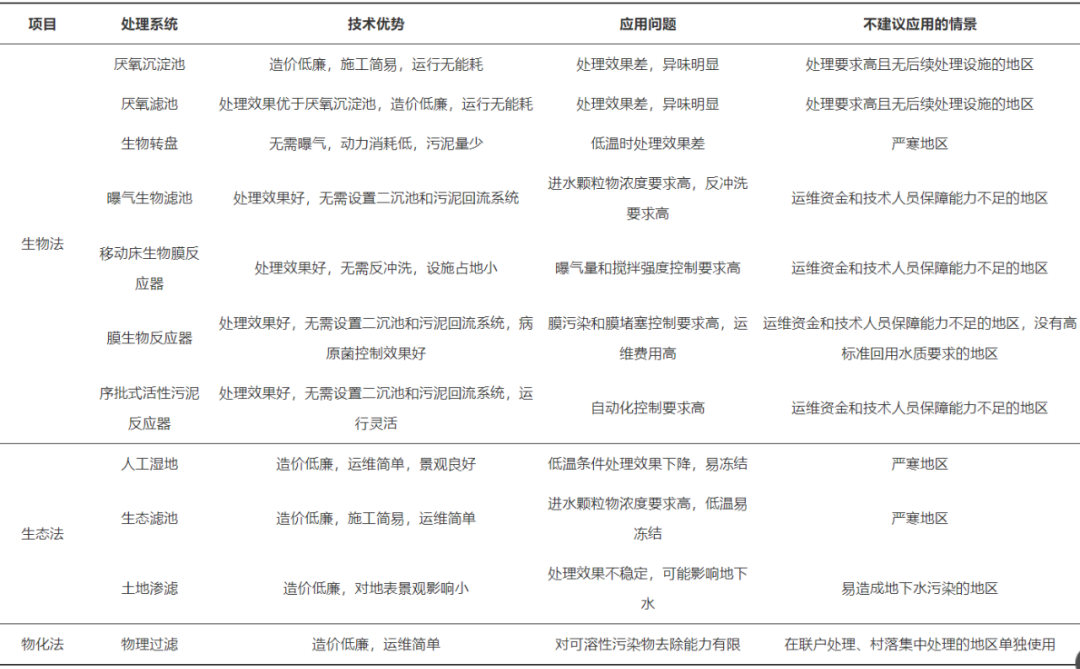 | 项目 | 处理系统 | 技术优势 | 应用问题 | 不建议应用的情景 |
|---|---|---|---|---|
| 生物法 | 厌氧沉淀池 | 造价低廉，施工简易，运行无能耗 | 处理效果差，异味明显 | 处理要求高且无后续处理设施的地区 |
| | 厌氧滤池 | 处理效果优于厌氧沉淀池，造价低廉，运行无能耗 | 处理效果差，异味明显 | 处理要求高且无后续处理设施的地区 |
| | 生物转盘 | 无需曝气，动力消耗低，污泥量少 | 低温时处理效果差 | 严寒地区 |
| | 曝气生物滤池 | 处理效果好，无需设置二沉池和污泥回流系统 | 进水颗粒物浓度要求高，反冲洗要求高 | 运维资金和技术人员保障能力不足的地区 |
| | 移动床生物膜反应器 | 处理效果好，无需反冲洗，设施占地小 | 曝气量和搅拌强度控制要求高 | 运维资金和技术人员保障能力不足的地区 |
| | 膜生物反应器 | 处理效果好，无需设置二沉池和污泥回流系统，病原菌控制效果好 | 膜污染和膜堵塞控制要求高，运维费用高 | 运维资金和技术人员保障能力不足的地区，没有高标准回用水质要求的地区 |
| | 序批式活性污泥反应器 | 处理效果好，无需设置二沉池和污泥回流系统，运行灵活 | 自动化控制要求高 | 运维资金和技术人员保障能力不足的地区 |
| 生态法 | 人工湿地 | 造价低廉，运维简单，景观良好 | 低温条件处理效果下降，易冻结 | 严寒地区 |
| | 生态滤池 | 造价低廉，施工简易，运维简单 | 进水颗粒物浓度要求高，低温易冻结 | 严寒地区 |
| | 土地渗滤 | 造价低廉，对地表景观影响小 | 处理效果不稳定，可能影响地下水 | 易造成地下水污染的地区 |
| 物化法 | 物理过滤 | 造价低廉，运维简单 | 对可溶性污染物去除能力有限 | 在联户处理、村落集中处理的地区单独使用 |